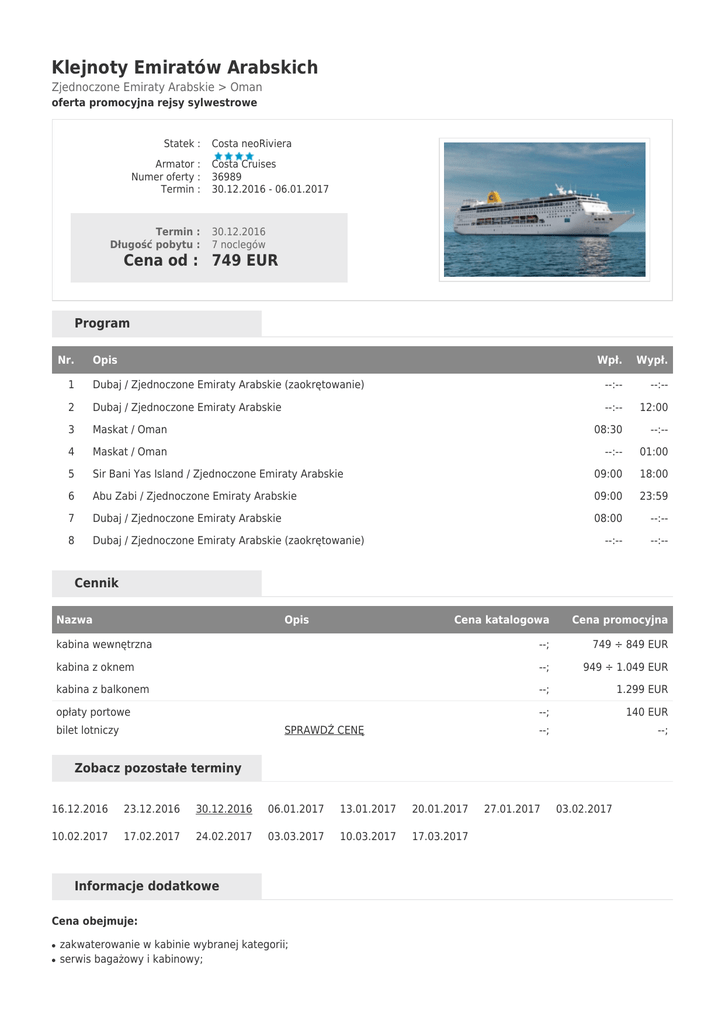 Klejnoty Emiratów Arabskich
Zjednoczone Emiraty Arabskie > Oman
oferta promocyjna rejsy sylwestrowe

Statek : Costa neoRiviera
Armator : Costa Cruises
Numer oferty : 36989
Termin : 30.12.2016 - 06.01.2017

Termin : 30.12.2016
Długość pobytu : 7 noclegów
Cena od : 749 EUR

Program

| Nr. | Opis | Wpł. | Wypł. |
|---|---|---|---|
| 1 | Dubaj / Zjednoczone Emiraty Arabskie (zaokrętowanie) | --:-- | --:-- |
| 2 | Dubaj / Zjednoczone Emiraty Arabskie | --:-- | 12:00 |
| 3 | Maskat / Oman | 08:30 | --:-- |
| 4 | Maskat / Oman | --:-- | 01:00 |
| 5 | Sir Bani Yas Island / Zjednoczone Emiraty Arabskie | 09:00 | 18:00 |
| 6 | Abu Zabi / Zjednoczone Emiraty Arabskie | 09:00 | 23:59 |
| 7 | Dubaj / Zjednoczone Emiraty Arabskie | 08:00 | --:-- |
| 8 | Dubaj / Zjednoczone Emiraty Arabskie (zaokrętowanie) | --:-- | --:-- |

Cennik

| Nazwa | Opis | Cena katalogowa | Cena promocyjna |
|---|---|---|---|
| kabina wewnętrzna | | --; | 749 ÷ 849 EUR |
| kabina z oknem | | --; | 949 ÷ 1.049 EUR |
| kabina z balkonem | | --; | 1.299 EUR |
| opłaty portowe | | --; | 140 EUR |
| bilet lotniczy | SPRAWDŹ CENĘ | --; | --; |

Zobacz pozostałe terminy

16.12.2016 23.12.2016 30.12.2016 06.01.2017 13.01.2017 20.01.2017 27.01.2017 03.02.2017
10.02.2017 17.02.2017 24.02.2017 03.03.2017 10.03.2017 17.03.2017

Informacje dodatkowe

Cena obejmuje:
• zakwaterowanie w kabinie wybranej kategorii;
• serwis bagażowy i kabinowy;